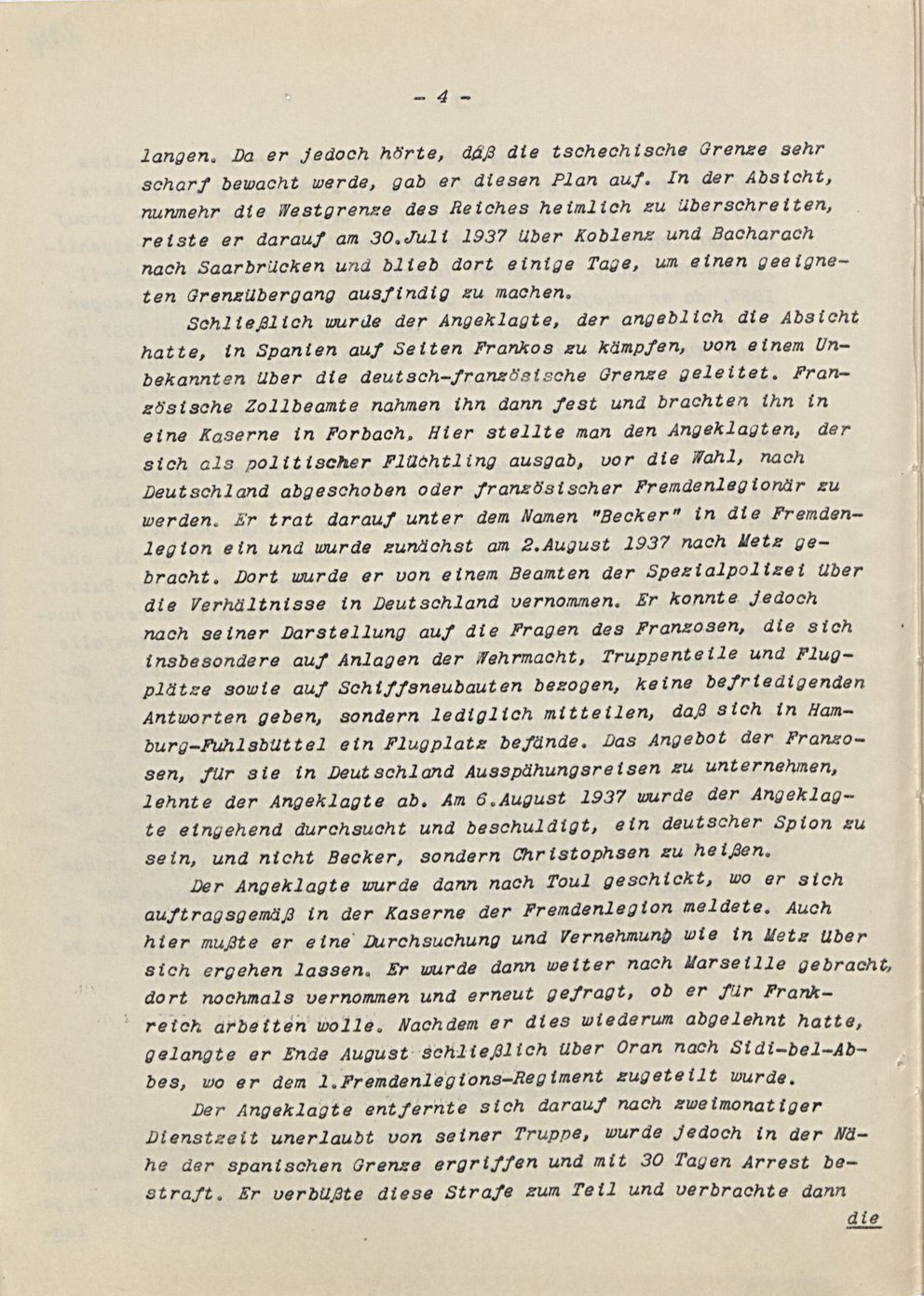 - 4 -

langen. Da er jedoch hörte, daß die tschechische Grenze sehr scharf bewacht werde, gab er diesen Plan auf. In der Absicht, nunmehr die Westgrenze des Reiches heimlich zu überschreiten, reiste er darauf am 30.Juli 1937 über Koblenz und Bacharach nach Saarbrücken und blieb dort einige Tage, um einen geeigneten Grenzübergang ausfindig zu machen.

Schließlich wurde der Angeklagte, der angeblich die Absicht hatte, in Spanien auf Seiten Frankos zu kämpfen, von einem Unbekannten über die deutsch-französische Grenze geleitet. Französische Zollbeamte nahmen ihn dann fest und brachten ihn in eine Kaserne in Forbach. Hier stellte man den Angeklagten, der sich als politischer Flüchtling ausgab, vor die Wahl, nach Deutschland abgeschoben oder französischer Fremdenlegionär zu werden. Er trat darauf unter dem Namen "Becker" in die Fremdenlegion ein und wurde zunächst am 2.August 1937 nach Metz gebracht. Dort wurde er von einem Beamten der Spezialpolizei über die Verhältnisse in Deutschland vernommen. Er konnte jedoch nach seiner Darstellung auf die Fragen des Franzosen, die sich insbesondere auf Anlagen der Wehrmacht, Truppenteile und Flugplätze sowie auf Schiffsneubauten bezogen, keine befriedigenden Antworten geben, sondern lediglich mitteilen, daß sich in Hamburg-Fuhlsbüttel ein Flugplatz befände. Das Angebot der Franzosen, für sie in Deutschland Ausspähungsreisen zu unternehmen, lehnte der Angeklagte ab. Am 6.August 1937 wurde der Angeklagte eingehend durchsucht und beschuldigt, ein deutscher Spion zu sein, und nicht Becker, sondern Christophsen zu heißen.

Der Angeklagte wurde dann nach Toul geschickt, wo er sich auftragsgemäß in der Kaserne der Fremdenlegion meldete. Auch hier mußte er eine Durchsuchung und Vernehmung wie in Metz über sich ergehen lassen. Er wurde dann weiter nach Marseille gebracht, dort nochmals vernommen und erneut gefragt, ob er für Frankreich arbeiten wolle. Nachdem er dies wiederum abgelehnt hatte, gelangte er Ende August schließlich über Oran nach Sidi-bel-Abbes, wo er dem 1.Fremdenlegions-Regiment zugeteilt wurde.

Der Angeklagte entfernte sich darauf nach zweimonatiger Dienstzeit unerlaubt von seiner Truppe, wurde jedoch in der Nähe der spanischen Grenze ergriffen und mit 30 Tagen Arrest bestraft. Er verbüßte diese Strafe zum Teil und verbrachte dann

die